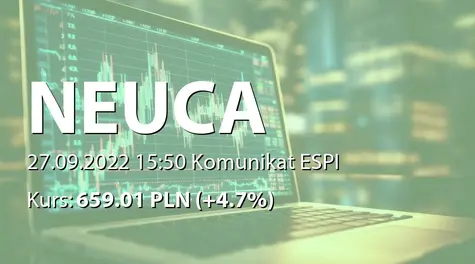 NEUCA

27.09.2022 15:50 Komunikat ESPI

Kurs: 659.01 PLN (+4.7%)